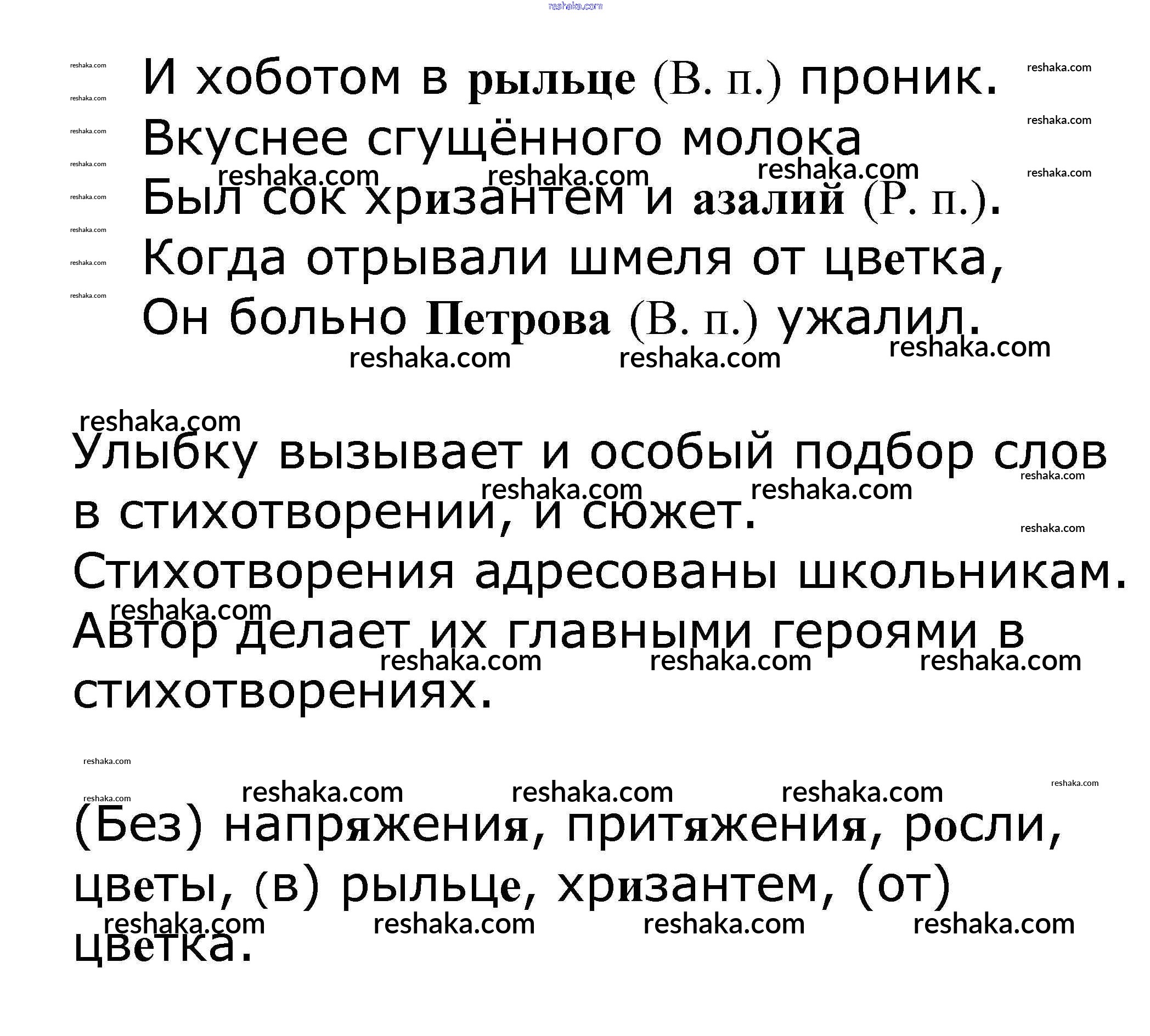 reshaka.com

И хоботом в рыльце (В. п.) проник.
Вкуснее сгущённого молока
Был сок хризантем и азалий (Р. п.).
Когда отрывали шмеля от цветка,
Он больно Петрова (В. п.) ужалил.

Улыбку вызывает и особый подбор слов в стихотворении, и сюжет. Стихотворения адресованы школьникам. Автор делает их главными героями в стихотворениях.

(Без) напряжения, притяжения, росли, цветы, (в) рыльце, хризантем, (от) цветка.